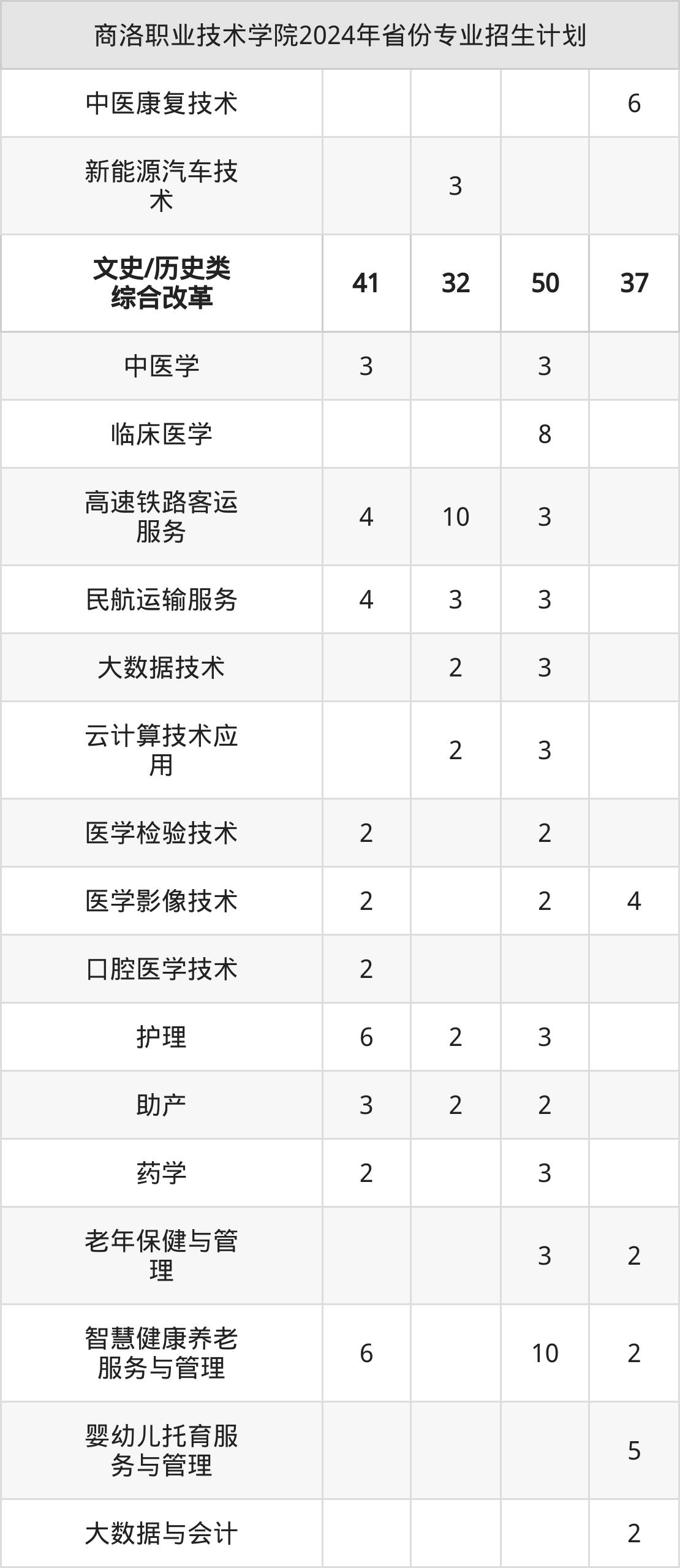 | 商洛职业技术学院2024年省份专业招生计划 | | | | |
|---|---|---|---|---|
| 中医康复技术 | | | | 6 |
| 新能源汽车技术 | | 3 | | |
| 文史/历史类综合改革 | 41 | 32 | 50 | 37 |
| 中医学 | 3 | | 3 | |
| 临床医学 | | | 8 | |
| 高速铁路客运服务 | 4 | 10 | 3 | |
| 民航运输服务 | 4 | 3 | 3 | |
| 大数据技术 | | 2 | 3 | |
| 云计算技术应用 | | 2 | 3 | |
| 医学检验技术 | 2 | | 2 | |
| 医学影像技术 | 2 | | 2 | 4 |
| 口腔医学技术 | 2 | | | |
| 护理 | 6 | 2 | 3 | |
| 助产 | 3 | 2 | 2 | |
| 药学 | 2 | | 3 | |
| 老年保健与管理 | | | 3 | 2 |
| 智慧健康养老服务与管理 | 6 | | 10 | 2 |
| 婴幼儿托育服务与管理 | | | | 5 |
| 大数据与会计 | | | | 2 |